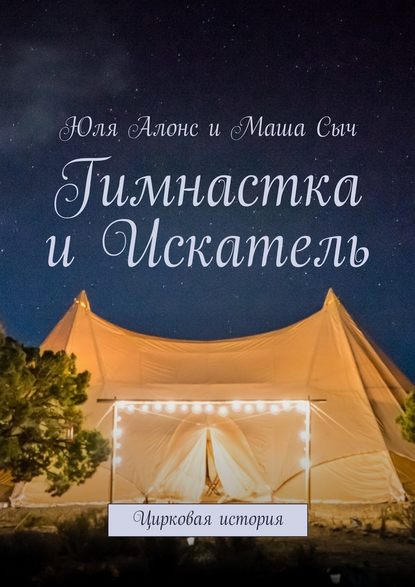 Юля Алонс и Маша Сыч

Гимнастка и Искатель

Цирковая история